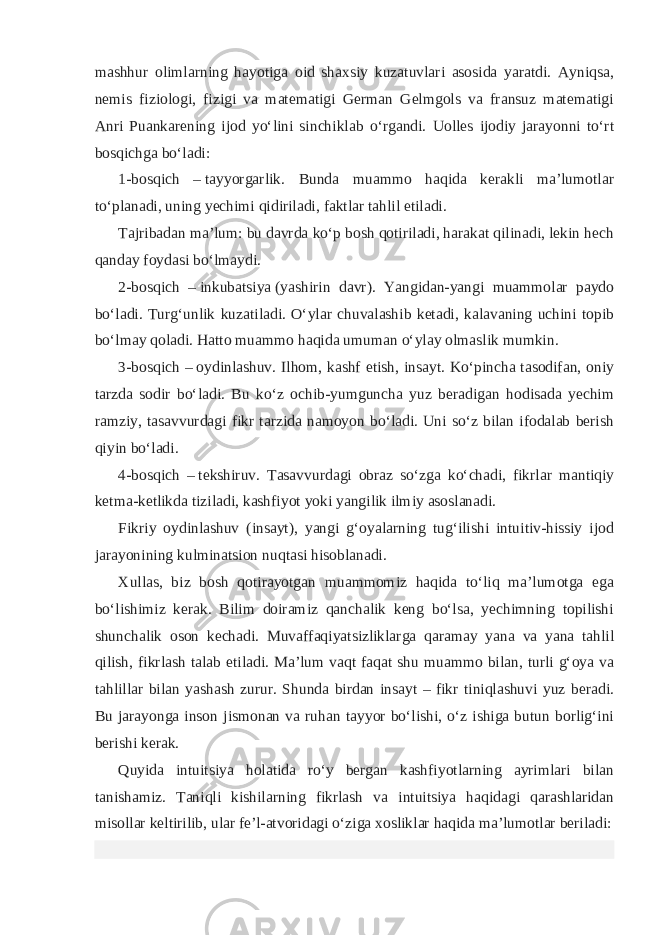 mashhur olimlarning hayotiga oid shaxsiy kuzatuvlari asosida yaratdi. Ayniqsa, nemis fiziologi, fizigi va matematigi German Gelmgols va fransuz matematigi Anri Puankarening ijod yo‘lini sinchiklab o‘rgandi. Uolles ijodiy jarayonni to‘rt bosqichga bo‘ladi:

1-bosqich – tayyorgarlik. Bunda muammo haqida kerakli ma’lumotlar to‘planadi, uning yechimi qidiriladi, faktlar tahlil etiladi.

Tajribadan ma’lum: bu davrda ko‘p bosh qotiriladi, harakat qilinadi, lekin hech qanday foydasi bo‘lmaydi.

2-bosqich – inkubatsiya (yashirin davr). Yangidan-yangi muammolar paydo bo‘ladi. Turg‘unlik kuzatiladi. O‘ylar chuvalashib ketadi, kalavaning uchini topib bo‘lmay qoladi. Hatto muammo haqida umuman o‘ylay olmaslik mumkin.

3-bosqich – oydinlashuv. Ilhom, kashf etish, insayt. Ko‘pincha tasodifan, oniy tarzda sodir bo‘ladi. Bu ko‘z ochib-yumguncha yuz beradigan hodisada yechim ramziy, tasavvurdagi fikr tarzida namoyon bo‘ladi. Uni so‘z bilan ifodalab berish qiyin bo‘ladi.

4-bosqich – tekshiruv. Tasavvurdagi obraz so‘zga ko‘chadi, fikrlar mantiqiy ketma-ketlikda tiziladi, kashfiyot yoki yangilik ilmiy asoslanadi.

Fikriy oydinlashuv (insayt), yangi g‘oyalarning tug‘ilishi intuitiv-hissiy ijod jarayonining kulminatsion nuqtasi hisoblanadi.

Xullas, biz bosh qotirayotgan muammomiz haqida to‘liq ma’lumotga ega bo‘lishimiz kerak. Bilim doiramiz qanchalik keng bo‘lsa, yechimning topilishi shunchalik oson kechadi. Muvaffaqiyatsizliklarga qaramay yana va yana tahlil qilish, fikrlash talab etiladi. Ma’lum vaqt faqat shu muammo bilan, turli g‘oya va tahlillar bilan yashash zurur. Shunda birdan insayt – fikr tiniqlashuvi yuz beradi. Bu jarayonga inson jismonan va ruhan tayyor bo‘lishi, o‘z ishiga butun borlig‘ini berishi kerak.

Quyida intuitsiya holatida ro‘y bergan kashfiyotlarning ayrimlari bilan tanishamiz. Taniqli kishilarning fikrlash va intuitsiya haqidagi qarashlaridan misollar keltirilib, ular fe’l-atvoridagi o‘ziga xosliklar haqida ma’lumotlar beriladi: